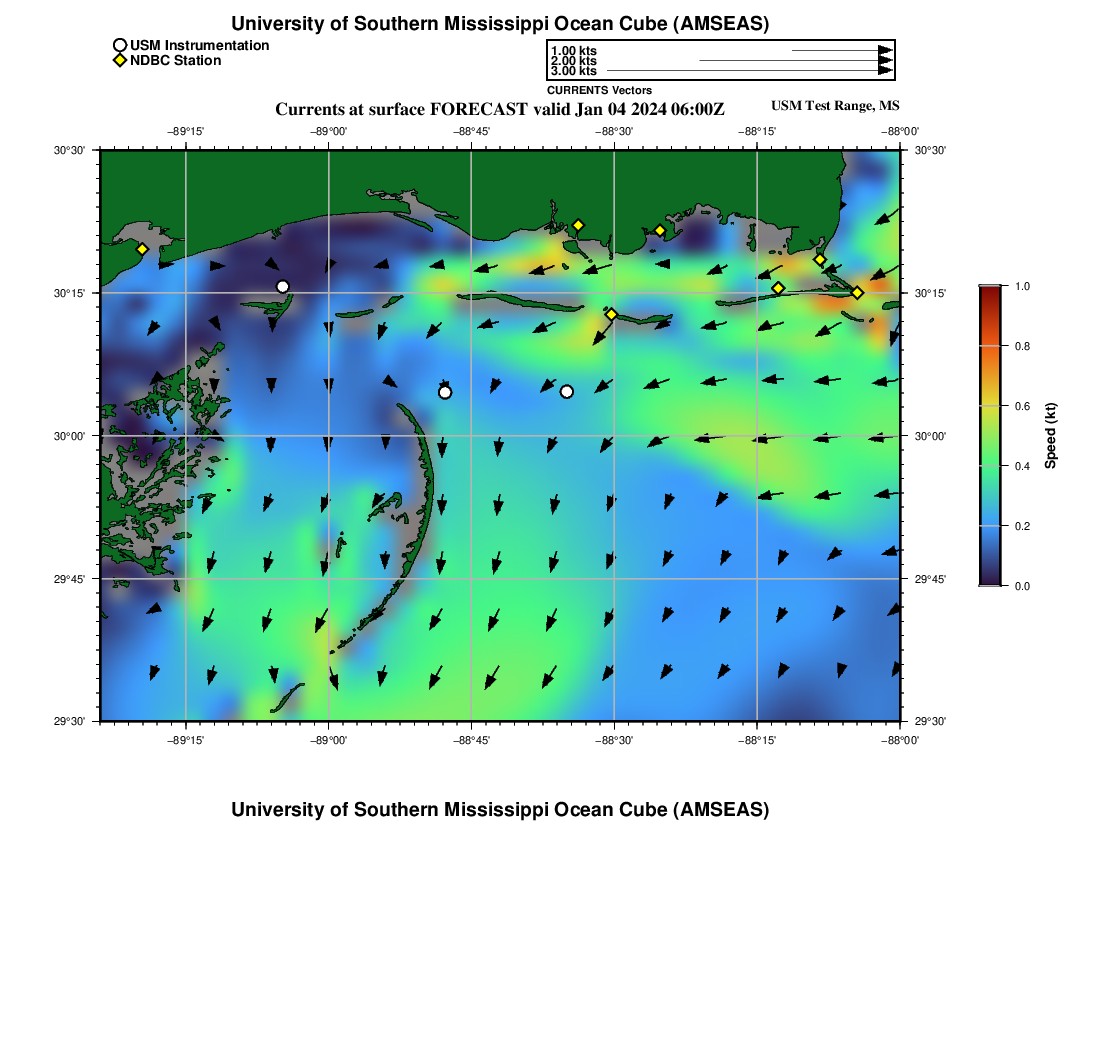 University of Southern Mississippi Ocean Cube (AMSEAS)

USM Instrumentation
NDBC Station

1.00 kts
2.00 kts
3.00 kts
CURRENTS Vectors

Currents at surface FORECAST valid Jan 04 2024 06:00Z

USM Test Range, MS

−89°15'
−89°00'
−88°45'
−88°30'
−88°15'
−88°00'

30°30'
30°15'
30°00'
29°45'
29°30'

30°30'
30°15'
30°00'
29°45'
29°30'

−89°15'
−89°00'
−88°45'
−88°30'
−88°15'
−88°00'

1.0
0.8
0.6
0.4
0.2
0.0
Speed (kt)

University of Southern Mississippi Ocean Cube (AMSEAS)